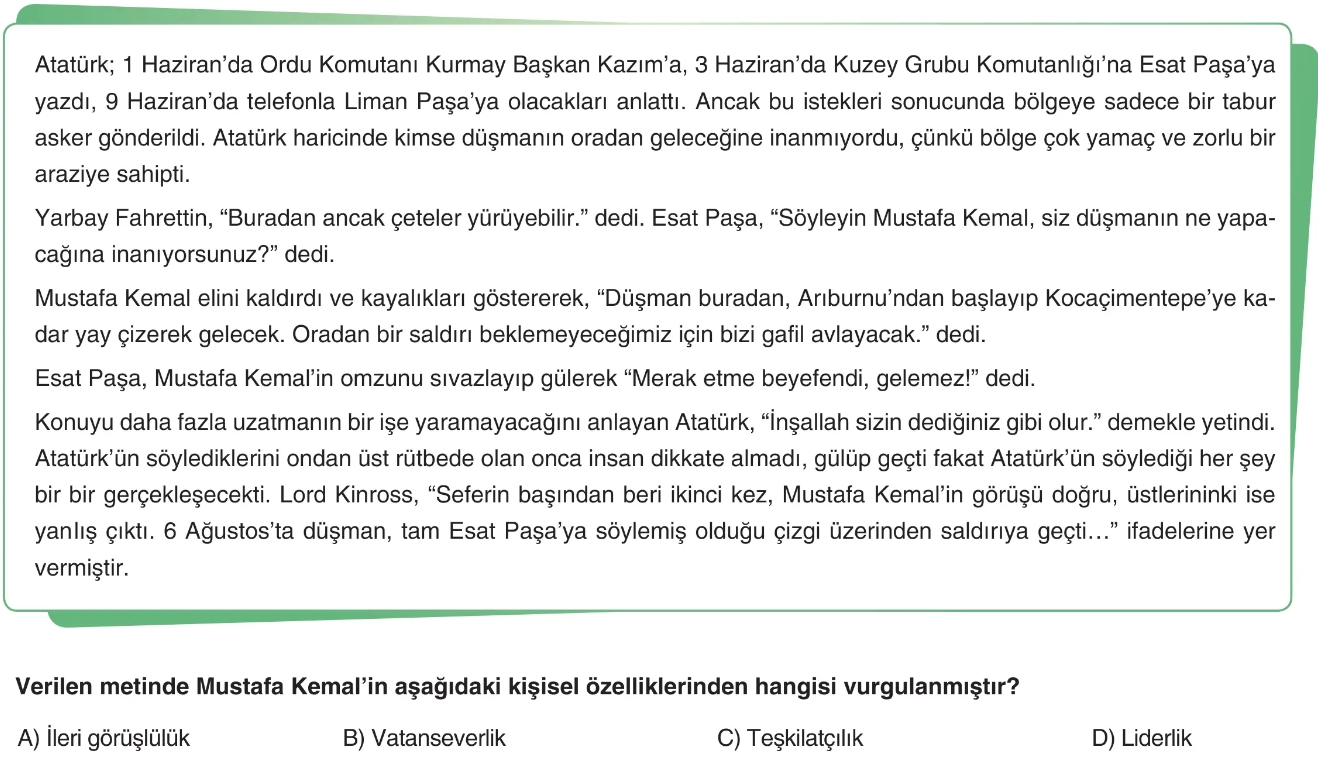 Atatürk; 1 Haziran'da Ordu Komutanı Kurmay Başkan Kazım'a, 3 Haziran'da Kuzey Grubu Komutanlığı'na Esat Paşa'ya yazdı, 9 Haziran'da telefonla Liman Paşa'ya olacakları anlattı. Ancak bu istekleri sonucunda bölgeye sadece bir tabur asker gönderildi. Atatürk haricinde kimse düşmanın oradan geleceğine inanmıyordu, çünkü bölge çok yamaç ve zorlu bir araziye sahipti.

Yarbay Fahrettin, "Buradan ancak çeteler yürüyebilir." dedi. Esat Paşa, "Söyleyin Mustafa Kemal, siz düşmanın ne yapacağına inanıyorsunuz?" dedi.

Mustafa Kemal elini kaldırdı ve kayalıkları göstererek, "Düşman buradan, Arıburnu'ndan başlayıp Kocaçimentepe'ye kadar yay çizerek gelecek. Oradan bir saldırı beklemeyeceğimiz için bizi gafil avlayacak." dedi.

Esat Paşa, Mustafa Kemal'in omzunu sıvazlayıp gülerek "Merak etme beyefendi, gelemez!" dedi.

Konuyu daha fazla uzatmanın bir işe yaramayacağını anlayan Atatürk, "İnşallah sizin dediğiniz gibi olur." demekle yetindi. Atatürk'ün söylediklerini ondan üst rütbede olan onca insan dikkate almadı, gülüp geçti fakat Atatürk'ün söylediği her şey bir bir gerçekleşecekti. Lord Kinross, "Seferin başından beri ikinci kez, Mustafa Kemal'in görüşü doğru, üstlerininki ise yanlış çıktı. 6 Ağustos'ta düşman, tam Esat Paşa'ya söylemiş olduğu çizgi üzerinden saldırıya geçti…" ifadelerine yer vermiştir.

Verilen metinde Mustafa Kemal'in aşağıdaki kişisel özelliklerinden hangisi vurgulanmıştır?

A) İleri görüşlülük
B) Vatanseverlik
C) Teşkilatçılık
D) Liderlik